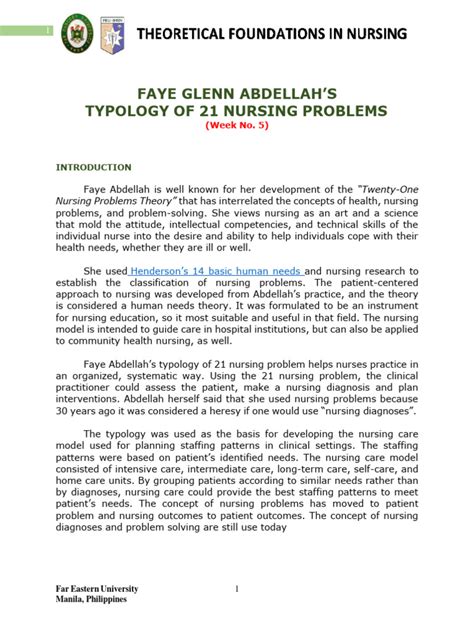 1

THEORETICAL FOUNDATIONS IN NURSING

FAYE GLENN ABDELLAH'S
TYPOLOGY OF 21 NURSING PROBLEMS
(Week No. 5)

INTRODUCTION

Faye Abdellah is well known for her development of the "Twenty-One Nursing Problems Theory" that has interrelated the concepts of health, nursing problems, and problem-solving. She views nursing as an art and a science that mold the attitude, intellectual competencies, and technical skills of the individual nurse into the desire and ability to help individuals cope with their health needs, whether they are ill or well.

She used Henderson's 14 basic human needs and nursing research to establish the classification of nursing problems. The patient-centered approach to nursing was developed from Abdellah's practice, and the theory is considered a human needs theory. It was formulated to be an instrument for nursing education, so it most suitable and useful in that field. The nursing model is intended to guide care in hospital institutions, but can also be applied to community health nursing, as well.

Faye Abdellah's typology of 21 nursing problem helps nurses practice in an organized, systematic way. Using the 21 nursing problem, the clinical practitioner could assess the patient, make a nursing diagnosis and plan interventions. Abdellah herself said that she used nursing problems because 30 years ago it was considered a heresy if one would use "nursing diagnoses".

The typology was used as the basis for developing the nursing care model used for planning staffing patterns in clinical settings. The staffing patterns were based on patient's identified needs. The nursing care model consisted of intensive care, intermediate care, long-term care, self-care, and home care units. By grouping patients according to similar needs rather than by diagnoses, nursing care could provide the best staffing patterns to meet patient's needs. The concept of nursing problems has moved to patient problem and nursing outcomes to patient outcomes. The concept of nursing diagnoses and problem solving are still use today

Far Eastern University
Manila, Philippines

1